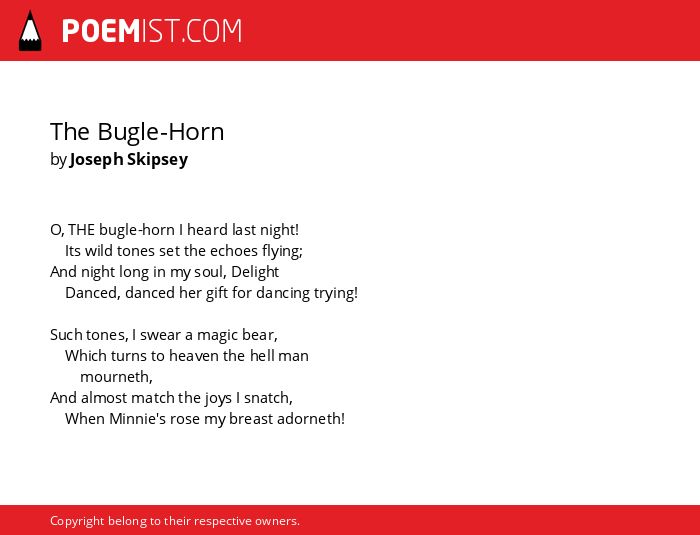 POEMIST.COM

The Bugle-Horn
by Joseph Skipsey

O, THE bugle-horn I heard last night!
Its wild tones set the echoes flying;
And night long in my soul, Delight
Danced, danced her gift for dancing trying!

Such tones, I swear a magic bear,
Which turns to heaven the hell man mourneth,
And almost match the joys I snatch,
When Minnie's rose my breast adorneth!

Copyright belong to their respective owners.